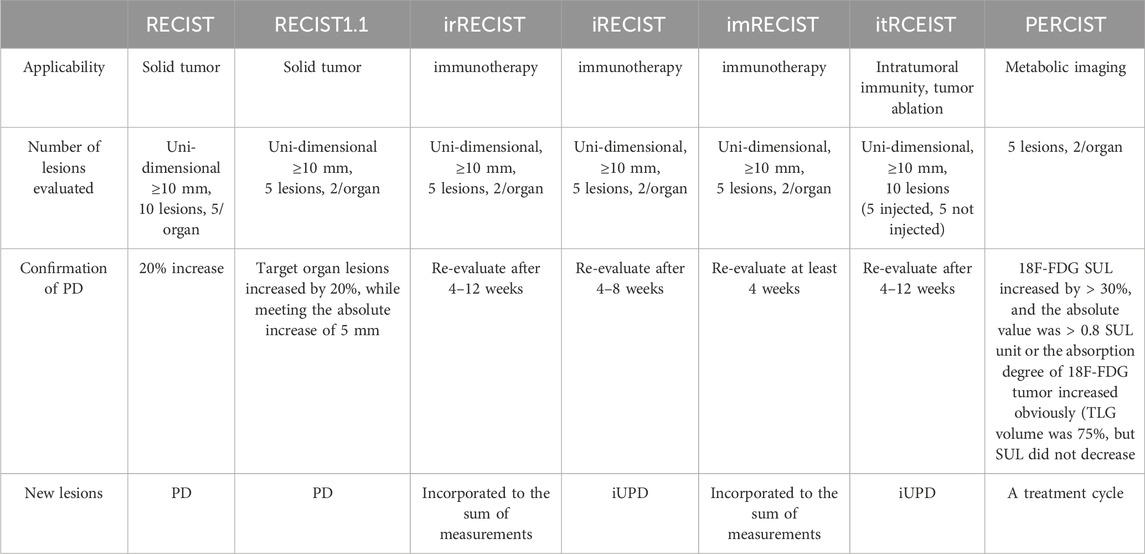 |  | RECIST | RECIST1.1 | irRECIST | iRECIST | imRECIST | itRCEIST | PERCIST |
|---|---|---|---|---|---|---|---|
| Applicability | Solid tumor | Solid tumor | immunotherapy | immunotherapy | immunotherapy | Intratumoral immunity, tumor ablation | Metabolic imaging |
| Number of lesions evaluated | Uni-dimensional ≥10 mm, 10 lesions, 5/organ | Uni-dimensional ≥10 mm, 5 lesions, 2/organ | Uni-dimensional, ≥10 mm, 5 lesions, 2/organ | Uni-dimensional, ≥10 mm, 5 lesions, 2/organ | Uni-dimensional, ≥10 mm, 5 lesions, 2/organ | Uni-dimensional, ≥10 mm, 10 lesions (5 injected, 5 not injected) | 5 lesions, 2/organ |
| Confirmation of PD | 20% increase | Target organ lesions increased by 20%, while meeting the absolute increase of 5 mm | Re-evaluate after 4–12 weeks | Re-evaluate after 4–8 weeks | Re-evaluate at least 4 weeks | Re-evaluate after 4–12 weeks | 18F-FDG SUL increased by > 30%, and the absolute value was > 0.8 SUL unit or the absorption degree of 18F-FDG tumor increased obviously (TLG volume was 75%, but SUL did not decrease |
| New lesions | PD | PD | Incorporated to the sum of measurements | iUPD | Incorporated to the sum of measurements | iUPD | A treatment cycle |